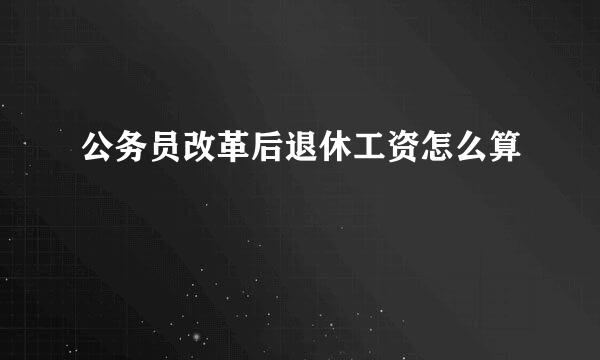 公务员改革后退休工资怎么算